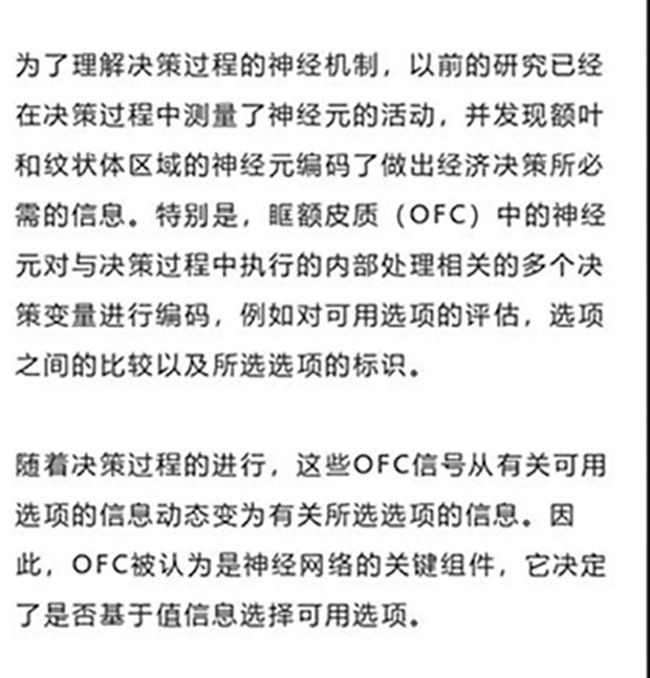 为了理解决策过程的神经机制，以前的研究已经在决策过程中测量了神经元的活动，并发现额叶和纹状体区域的神经元编码了做出经济决策所必需的信息。特别是，眶额皮质（OFC）中的神经元对与决策过程中执行的内部处理相关的多个决策变量进行编码，例如对可用选项的评估，选项之间的比较以及所选选项的标识。

随着决策过程的进行，这些OFC信号从有关可用选项的信息动态变为有关所选选项的信息。因此，OFC被认为是神经网络的关键组件，它决定了是否基于值信息选择可用选项。